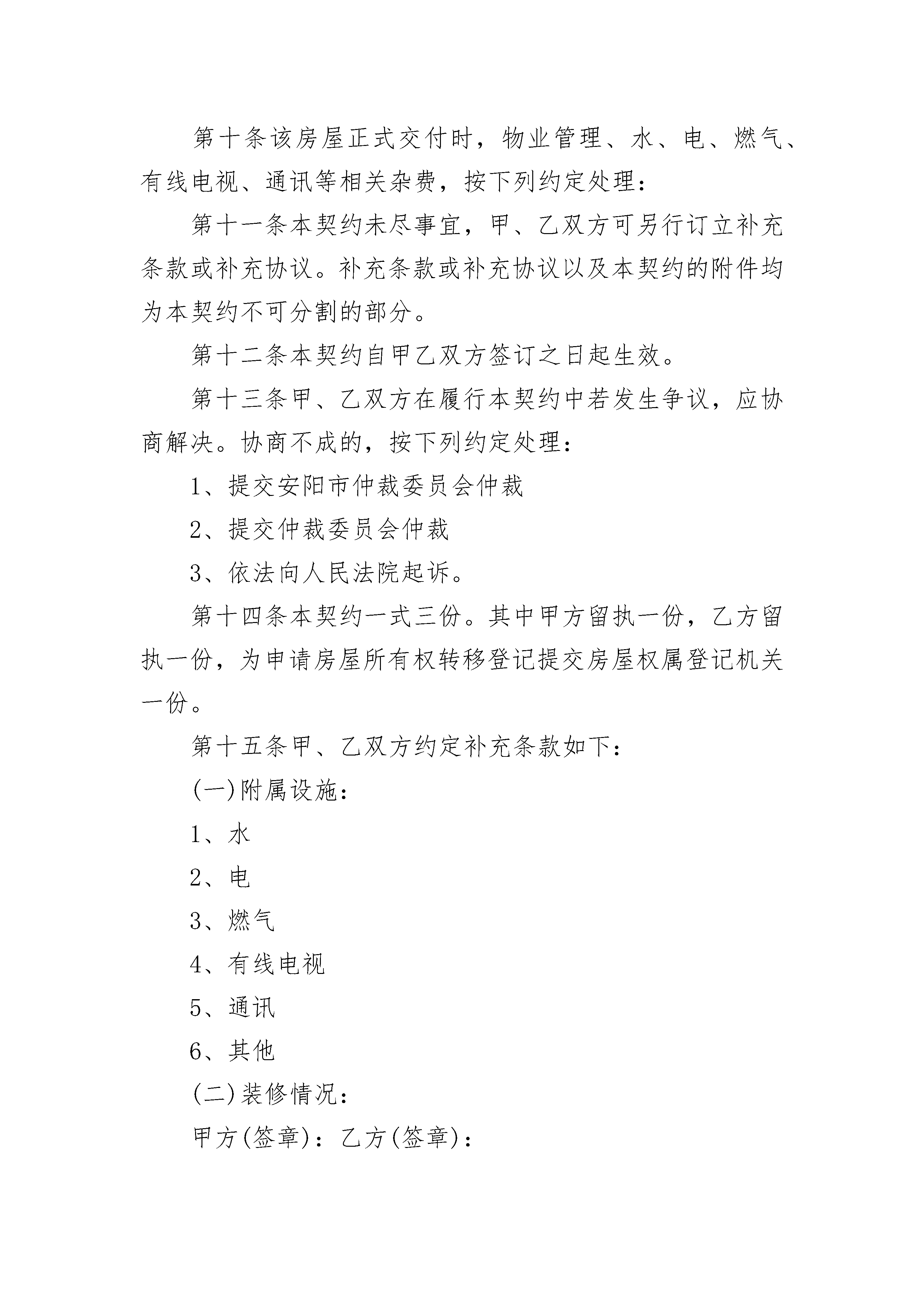 第十条该房屋正式交付时，物业管理、水、电、燃气、有线电视、通讯等相关杂费，按下列约定处理：

第十一条本契约未尽事宜，甲、乙双方可另行订立补充条款或补充协议。补充条款或补充协议以及本契约的附件均为本契约不可分割的部分。

第十二条本契约自甲乙双方签订之日起生效。

第十三条甲、乙双方在履行本契约中若发生争议，应协商解决。协商不成的，按下列约定处理：

1、提交安阳市仲裁委员会仲裁

2、提交仲裁委员会仲裁

3、依法向人民法院起诉。

第十四条本契约一式三份。其中甲方留执一份，乙方留执一份，为申请房屋所有权转移登记提交房屋权属登记机关一份。

第十五条甲、乙双方约定补充条款如下：

(一)附属设施：

1、水

2、电

3、燃气

4、有线电视

5、通讯

6、其他

(二)装修情况：

甲方(签章)：乙方(签章)：